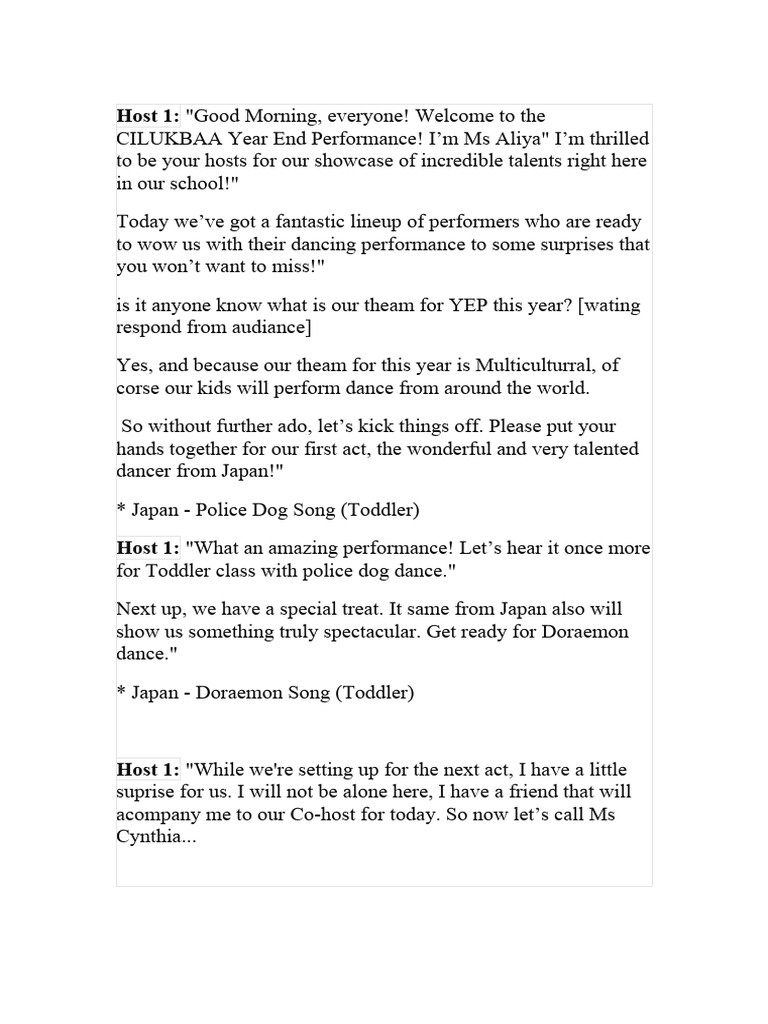 Host 1: "Good Morning, everyone! Welcome to the CILUKBAA Year End Performance! I'm Ms Aliya" I'm thrilled to be your hosts for our showcase of incredible talents right here in our school!"

Today we've got a fantastic lineup of performers who are ready to wow us with their dancing performance to some surprises that you won't want to miss!"

is it anyone know what is our theam for YEP this year? [wating respond from audiance]

Yes, and because our theam for this year is Multiculturral, of corse our kids will perform dance from around the world.

So without further ado, let's kick things off. Please put your hands together for our first act, the wonderful and very talented dancer from Japan!"

* Japan - Police Dog Song (Toddler)

Host 1: "What an amazing performance! Let's hear it once more for Toddler class with police dog dance."

Next up, we have a special treat. It same from Japan also will show us something truly spectacular. Get ready for Doraemon dance."

* Japan - Doraemon Song (Toddler)

Host 1: "While we're setting up for the next act, I have a little suprise for us. I will not be alone here, I have a friend that will acompany me to our Co-host for today. So now let's call Ms Cynthia...